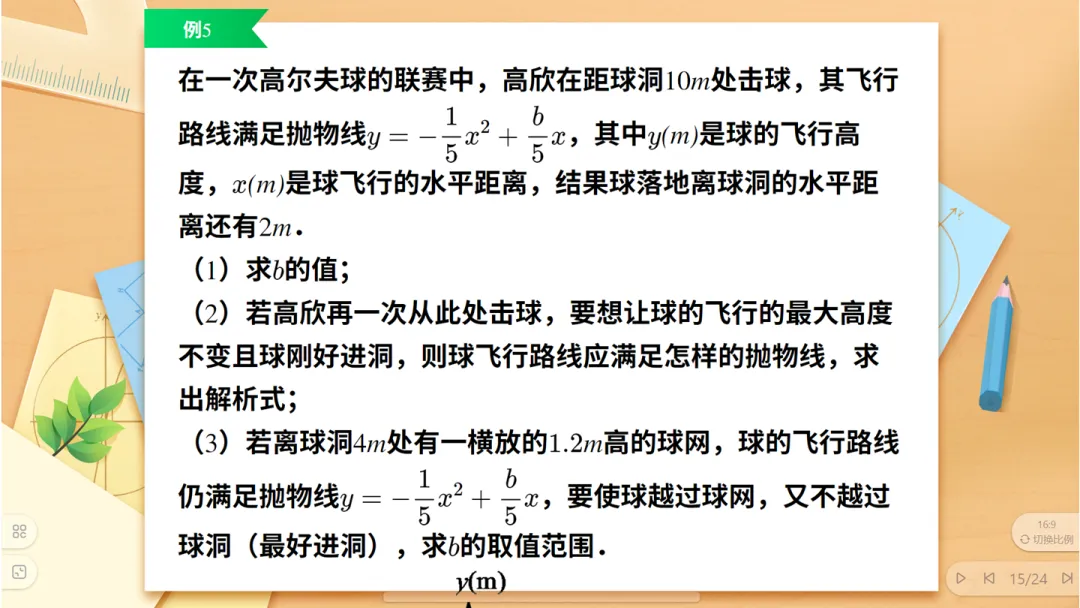 例5

在一次高尔夫球的联赛中，高欣在距球洞$10m$处击球，其飞行路线满足抛物线$y=-\frac{1}{5}x^2+\frac{b}{5}x$，其中$y(m)$是球的飞行高度，$x(m)$是球飞行的水平距离，结果球落地离球洞的水平距离还有$2m$.

（1）求$b$的值；

（2）若高欣再一次从此处击球，要想让球的飞行的最大高度不变且球刚好进洞，则球飞行路线应满足怎样的抛物线，求出解析式；

（3）若离球洞$4m$处有一横放的$1.2m$高的球网，球的飞行路线仍满足抛物线$y=-\frac{1}{5}x^2+\frac{b}{5}x$，要使球越过球网，又不越过球洞（最好进洞），求$b$的取值范围.

y(m)

16:9
切换比例

15/24